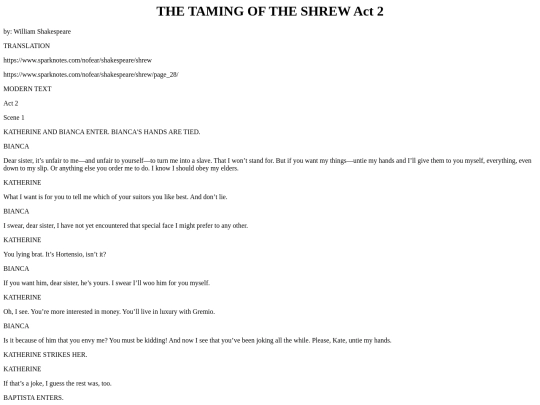 THE TAMING OF THE SHREW Act 2

by: William Shakespeare

TRANSLATION

https://www.sparknotes.com/nofear/shakespeare/shrew

https://www.sparknotes.com/nofear/shakespeare/shrew/page_28/

MODERN TEXT

Act 2

Scene 1

KATHERINE AND BIANCA ENTER. BIANCA'S HANDS ARE TIED.

BIANCA

Dear sister, it's unfair to me—and unfair to yourself—to turn me into a slave. That I won't stand for. But if you want my things—untie my hands and I'll give them to you myself, everything, even down to my slip. Or anything else you order me to do. I know I should obey my elders.

KATHERINE

What I want is for you to tell me which of your suitors you like best. And don't lie.

BIANCA

I swear, dear sister, I have not yet encountered that special face I might prefer to any other.

KATHERINE

You lying brat. It's Hortensio, isn't it?

BIANCA

If you want him, dear sister, he's yours. I swear I'll woo him for you myself.

KATHERINE

Oh, I see. You're more interested in money. You'll live in luxury with Gremio.

BIANCA

Is it because of him that you envy me? You must be kidding! And now I see that you've been joking all the while. Please, Kate, untie my hands.

KATHERINE STRIKES HER.

KATHERINE

If that's a joke, I guess the rest was, too.

BAPTISTA ENTERS.